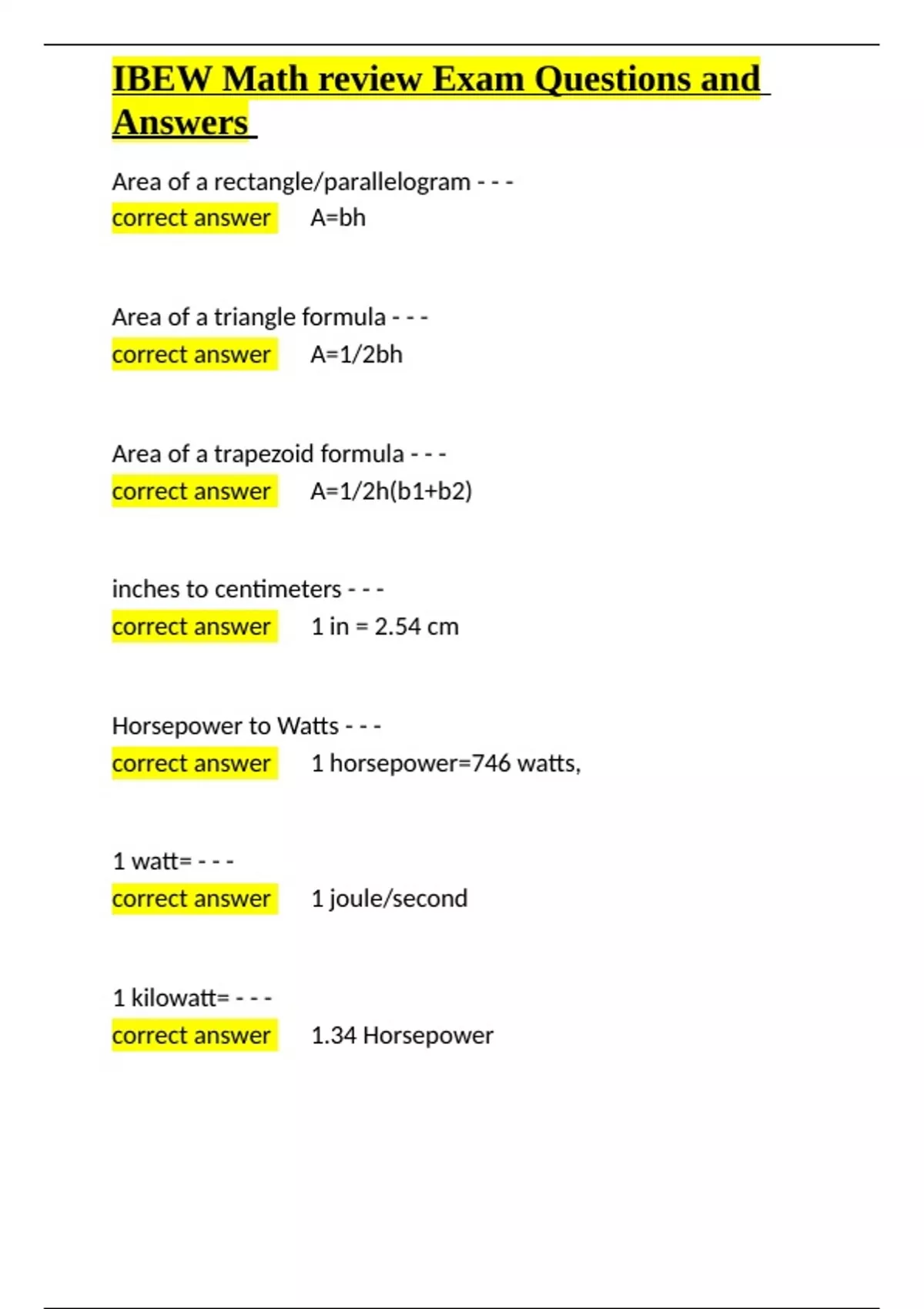 IBEW Math review Exam Questions and Answers

Area of a rectangle/parallelogram - - -
correct answer A=bh

Area of a triangle formula - - -
correct answer A=1/2bh

Area of a trapezoid formula - - -
correct answer A=1/2h(b1+b2)

inches to centimeters - - -
correct answer 1 in = 2.54 cm

Horsepower to Watts - - -
correct answer 1 horsepower=746 watts,

1 watt= - - -
correct answer 1 joule/second

1 kilowatt= - - -
correct answer 1.34 Horsepower